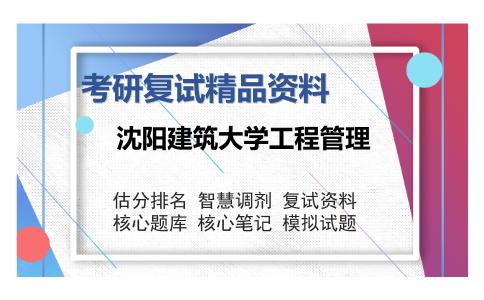 考研复试精品资料

沈阳建筑大学工程管理

估分排名 智慧调剂 复试资料
核心题库 核心笔记 模拟试题